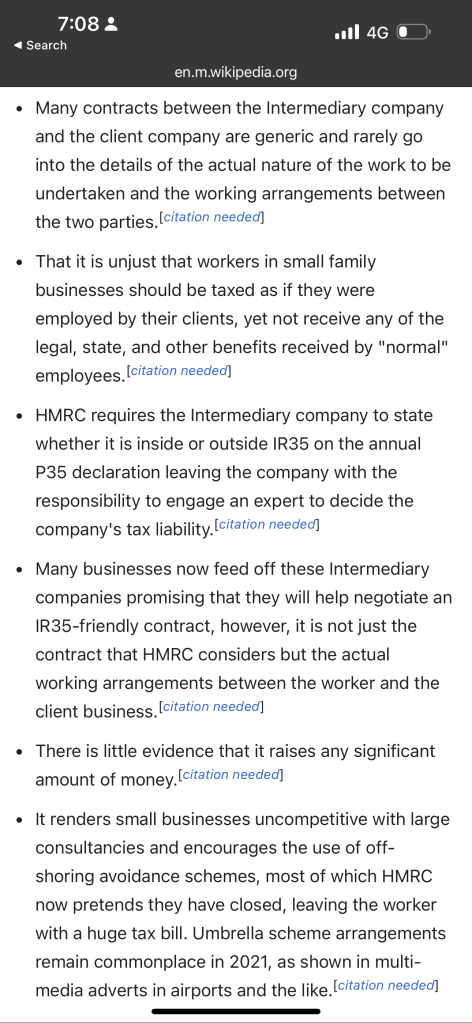 7:08
◀ Search
4G
en.m.wikipedia.org

• Many contracts between the Intermediary company and the client company are generic and rarely go into the details of the actual nature of the work to be undertaken and the working arrangements between the two parties.[citation needed]

• That it is unjust that workers in small family businesses should be taxed as if they were employed by their clients, yet not receive any of the legal, state, and other benefits received by "normal" employees.[citation needed]

• HMRC requires the Intermediary company to state whether it is inside or outside IR35 on the annual P35 declaration leaving the company with the responsibility to engage an expert to decide the company's tax liability.[citation needed]

• Many businesses now feed off these Intermediary companies promising that they will help negotiate an IR35-friendly contract, however, it is not just the contract that HMRC considers but the actual working arrangements between the worker and the client business.[citation needed]

• There is little evidence that it raises any significant amount of money.[citation needed]

• It renders small businesses uncompetitive with large consultancies and encourages the use of off-shoring avoidance schemes, most of which HMRC now pretends they have closed, leaving the worker with a huge tax bill. Umbrella scheme arrangements remain commonplace in 2021, as shown in multi-media adverts in airports and the like.[citation needed]